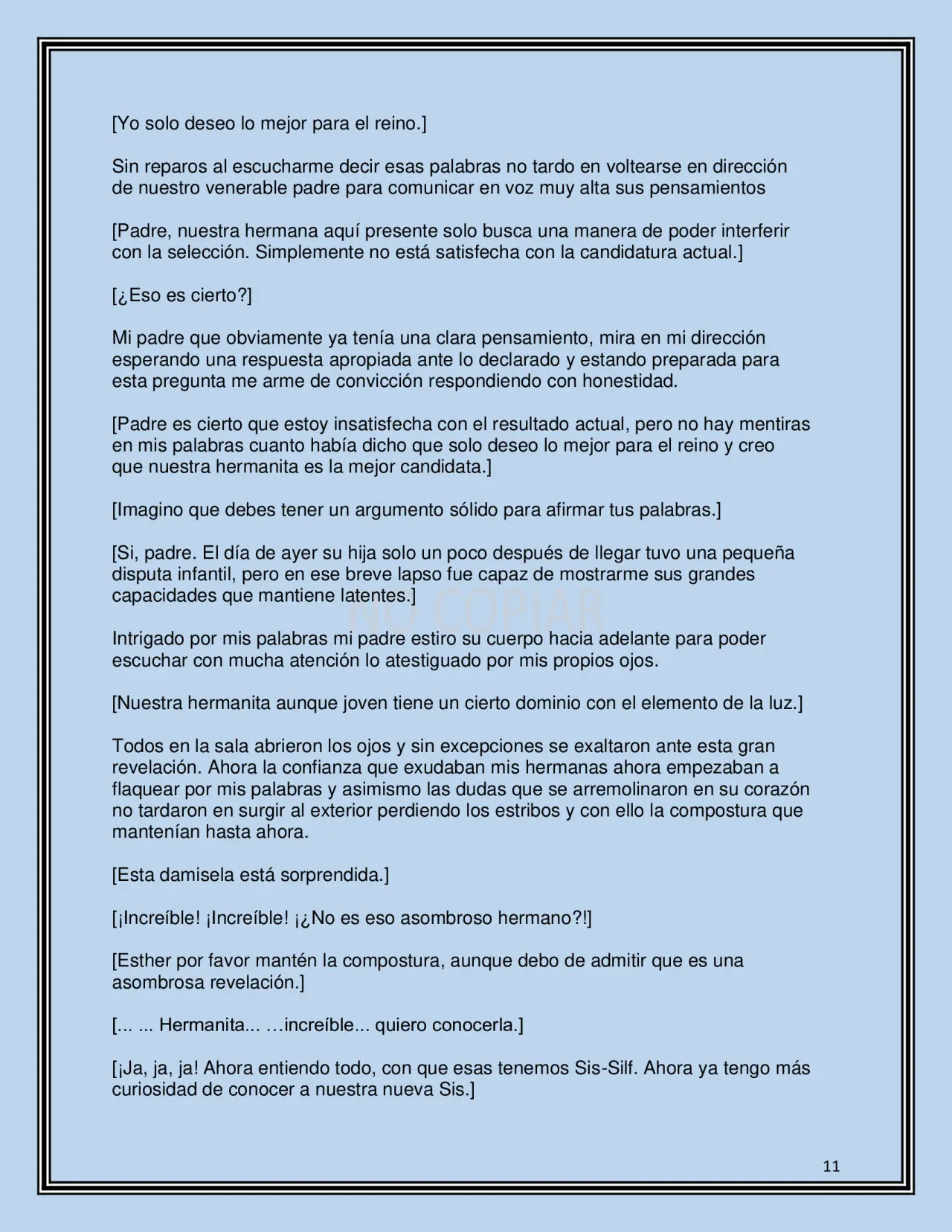 [Yo solo deseo lo mejor para el reino.]

Sin reparos al escucharme decir esas palabras no tardo en voltearse en dirección de nuestro venerable padre para comunicar en voz muy alta sus pensamientos

[Padre, nuestra hermana aquí presente solo busca una manera de poder interferir con la selección. Simplemente no está satisfecha con la candidatura actual.]

[¿Eso es cierto?]

Mi padre que obviamente ya tenía una clara pensamiento, mira en mi dirección esperando una respuesta apropiada ante lo declarado y estando preparada para esta pregunta me arme de convicción respondiendo con honestidad.

[Padre es cierto que estoy insatisfecha con el resultado actual, pero no hay mentiras en mis palabras cuanto había dicho que solo deseo lo mejor para el reino y creo que nuestra hermanita es la mejor candidata.]

[Imagino que debes tener un argumento sólido para afirmar tus palabras.]

[Si, padre. El día de ayer su hija solo un poco después de llegar tuvo una pequeña disputa infantil, pero en ese breve lapso fue capaz de mostrarme sus grandes capacidades que mantiene latentes.]

Intrigado por mis palabras mi padre estiro su cuerpo hacia adelante para poder escuchar con mucha atención lo atestiguado por mis propios ojos.

[Nuestra hermanita aunque joven tiene un cierto dominio con el elemento de la luz.]

Todos en la sala abrieron los ojos y sin excepciones se exaltaron ante esta gran revelación. Ahora la confianza que exudaban mis hermanas ahora empezaban a flaquear por mis palabras y asimismo las dudas que se arremolinaron en su corazón no tardaron en surgir al exterior perdiendo los estribos y con ello la compostura que mantenían hasta ahora.

[Esta damisela está sorprendida.]

[¡Increíble! ¡Increíble! ¡¿No es eso asombroso hermano?!]

[Esther por favor mantén la compostura, aunque debo de admitir que es una asombrosa revelación.]

[... ... Hermanita... …increíble... quiero conocerla.]

[¡Ja, ja, ja! Ahora entiendo todo, con que esas tenemos Sis-Silf. Ahora ya tengo más curiosidad de conocer a nuestra nueva Sis.]

11

NO COPIAR